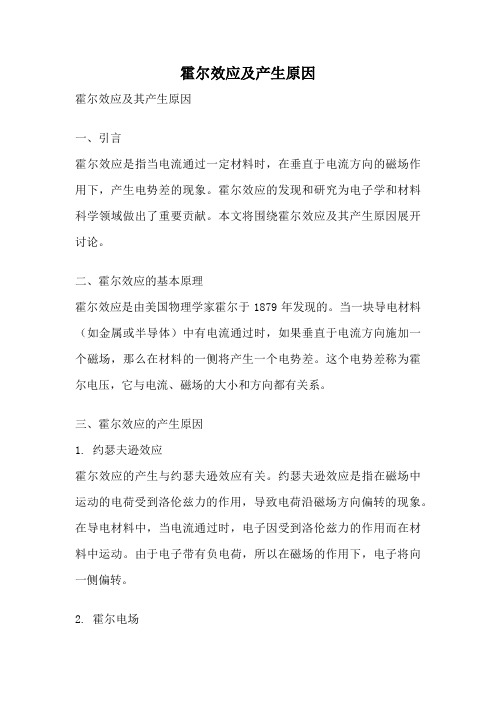 霍尔效应及产生原因

霍尔效应及其产生原因

一、引言

霍尔效应是指当电流通过一定材料时，在垂直于电流方向的磁场作用下，产生电势差的现象。霍尔效应的发现和研究为电子学和材料科学领域做出了重要贡献。本文将围绕霍尔效应及其产生原因展开讨论。

二、霍尔效应的基本原理

霍尔效应是由美国物理学家霍尔于 1879 年发现的。当一块导电材料（如金属或半导体）中有电流通过时，如果垂直于电流方向施加一个磁场，那么在材料的一侧将产生一个电势差。这个电势差称为霍尔电压，它与电流、磁场的大小和方向都有关系。

三、霍尔效应的产生原因

1. 约瑟夫逊效应

霍尔效应的产生与约瑟夫逊效应有关。约瑟夫逊效应是指在磁场中运动的电荷受到洛伦兹力的作用，导致电荷沿磁场方向偏转的现象。在导电材料中，当电流通过时，电子因受到洛伦兹力的作用而在材料中运动。由于电子带有负电荷，所以在磁场的作用下，电子将向一侧偏转。

2. 霍尔电场